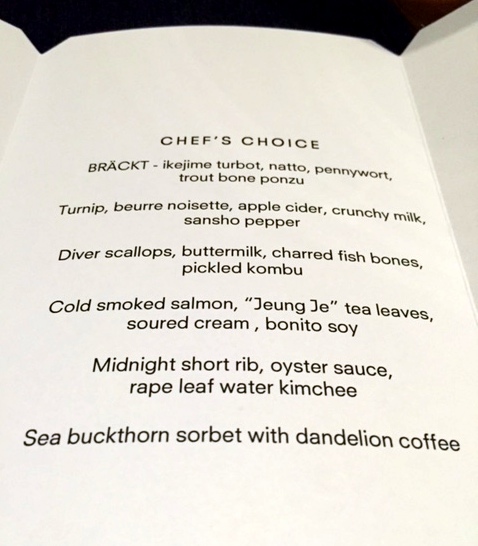 CHEF'S CHOICE

BRÄCKT - ikejime turbot, natto, pennywort, trout bone ponzu

Turnip, beurre noisette, apple cider, crunchy milk, sansho pepper

Diver scallops, buttermilk, charred fish bones, pickled kombu

Cold smoked salmon, "Jeung Je" tea leaves, soured cream , bonito soy

Midnight short rib, oyster sauce, rape leaf water kimchee

Sea buckthorn sorbet with dandelion coffee